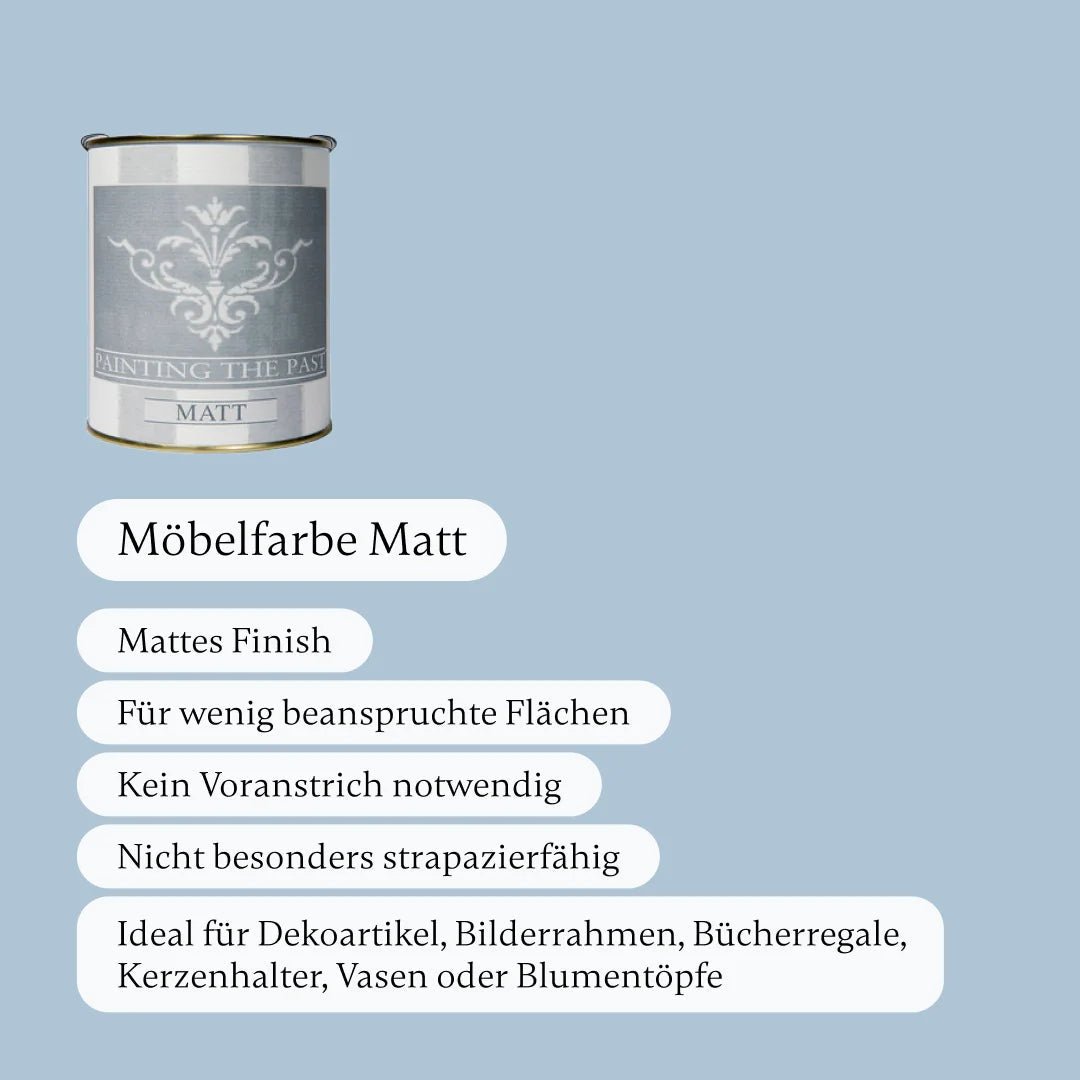 PAINTING THE PAST
MATT

Möbelfarbe Matt

Mattes Finish

Für wenig beanspruchte Flächen

Kein Voranstrich notwendig

Nicht besonders strapazierfähig

Ideal für Dekoartikel, Bilderrahmen, Bücherregale, Kerzenhalter, Vasen oder Blumentöpfe